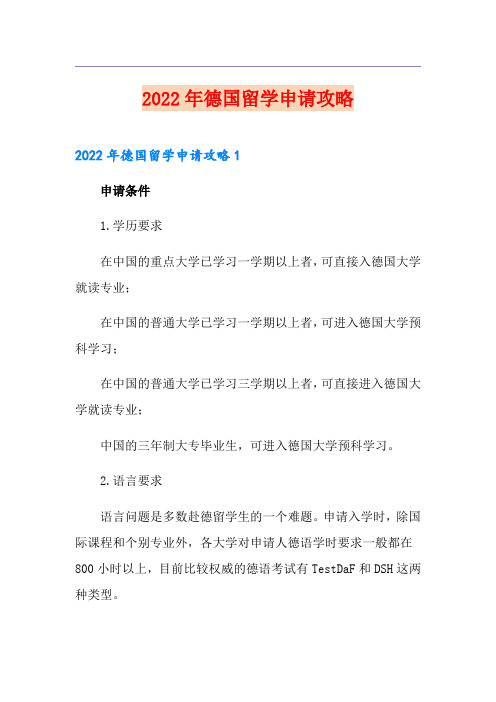 2022年德国留学申请攻略

2022年德国留学申请攻略1

申请条件

1.学历要求

在中国的重点大学已学习一学期以上者，可直接入德国大学就读专业；

在中国的普通大学已学习一学期以上者，可进入德国大学预科学习；

在中国的普通大学已学习三学期以上者，可直接进入德国大学就读专业；

中国的三年制大专毕业生，可进入德国大学预科学习。

2.语言要求

语言问题是多数赴德留学生的一个难题。申请入学时，除国际课程和个别专业外，各大学对申请人德语学时要求一般都在800小时以上，目前比较权威的德语考试有TestDaF和DSH这两种类型。